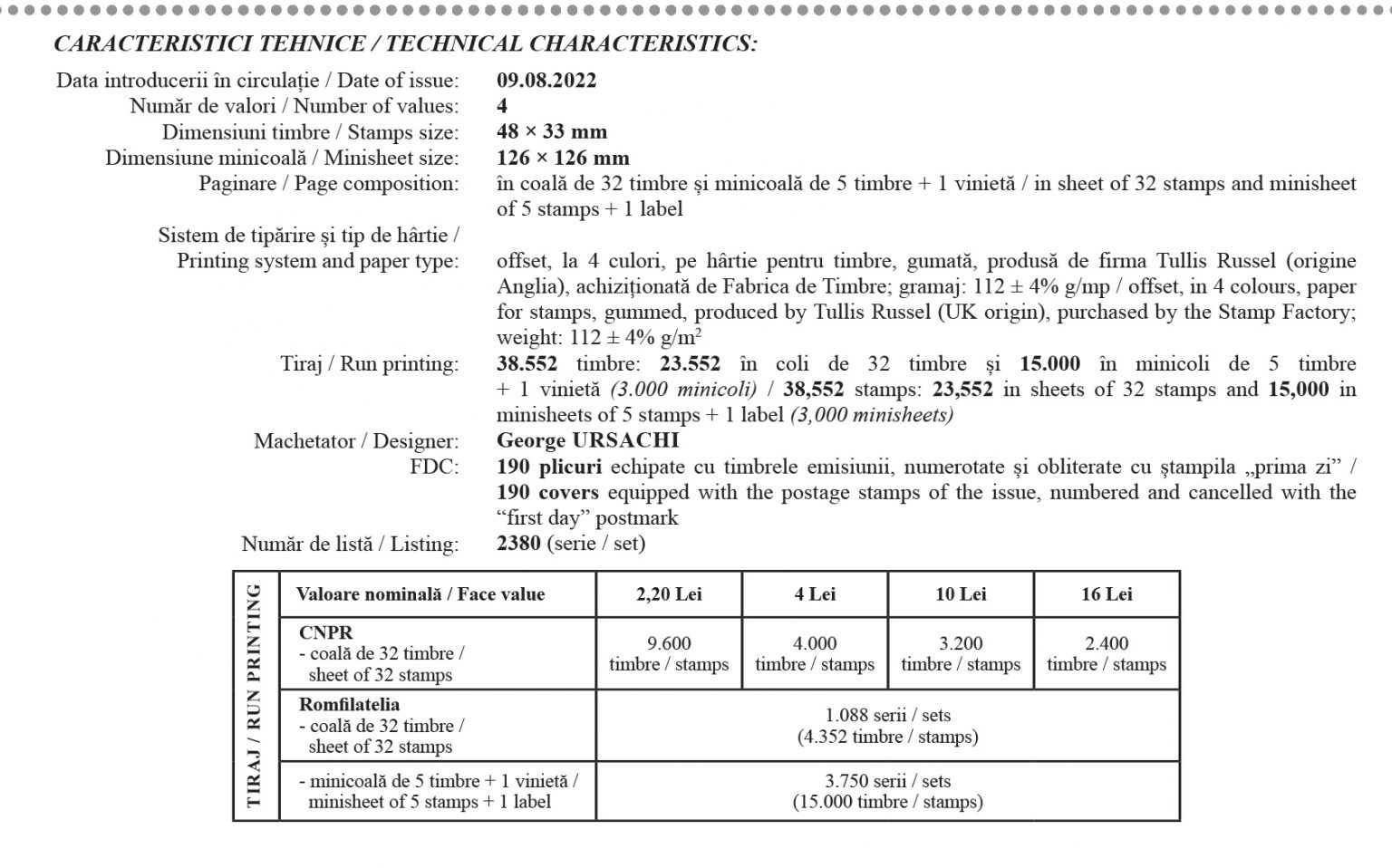 CARACTERISTICI TEHNICE / TECHNICAL CHARACTERISTICS:

Data introducerii în circulație / Date of issue: 09.08.2022
Număr de valori / Number of values: 4
Dimensiuni timbre / Stamps size: 48 × 33 mm
Dimensiune minicoală / Minisheet size: 126 × 126 mm
Paginare / Page composition: în coală de 32 timbre și minicoală de 5 timbre + 1 vinietă / in sheet of 32 stamps and minisheet of 5 stamps + 1 label
Sistem de tipărire și tip de hârtie / Printing system and paper type: offset, la 4 culori, pe hârtie pentru timbre, gumată, produsă de firma Tullis Russel (origine Anglia), achiziționată de Fabrica de Timbre; gramaj: 112 ± 4% g/mp / offset, in 4 colours, paper for stamps, gummed, produced by Tullis Russel (UK origin), purchased by the Stamp Factory; weight: 112 ± 4% g/m$^2$
Tiraj / Run printing: 38.552 timbre: 23.552 în coli de 32 timbre și 15.000 în minicoli de 5 timbre + 1 vinietă (3.000 minicoli) / 38,552 stamps: 23,552 in sheets of 32 stamps and 15,000 in minisheets of 5 stamps + 1 label (3,000 minisheets)
Machetator / Designer: George URSACHI
FDC: 190 plicuri echipate cu timbrele emisiunii, numerotate și obliterate cu ștampila „prima zi” / 190 covers equipped with the postage stamps of the issue, numbered and cancelled with the “first day” postmark
Număr de listă / Listing: 2380 (serie / set)

TIRAJ / RUN PRINTING

| Valoare nominală / Face value | 2,20 Lei | 4 Lei | 10 Lei | 16 Lei |
|---|---|---|---|---|
| CNPR - coală de 32 timbre / sheet of 32 stamps | 9.600 timbre / stamps | 4.000 timbre / stamps | 3.200 timbre / stamps | 2.400 timbre / stamps |
| Romfilatelia - coală de 32 timbre / sheet of 32 stamps | 1.088 serii / sets (4.352 timbre / stamps) | | | |
| - minicoală de 5 timbre + 1 vinietă / minisheet of 5 stamps + 1 label | 3.750 serii / sets (15.000 timbre / stamps) | | | |